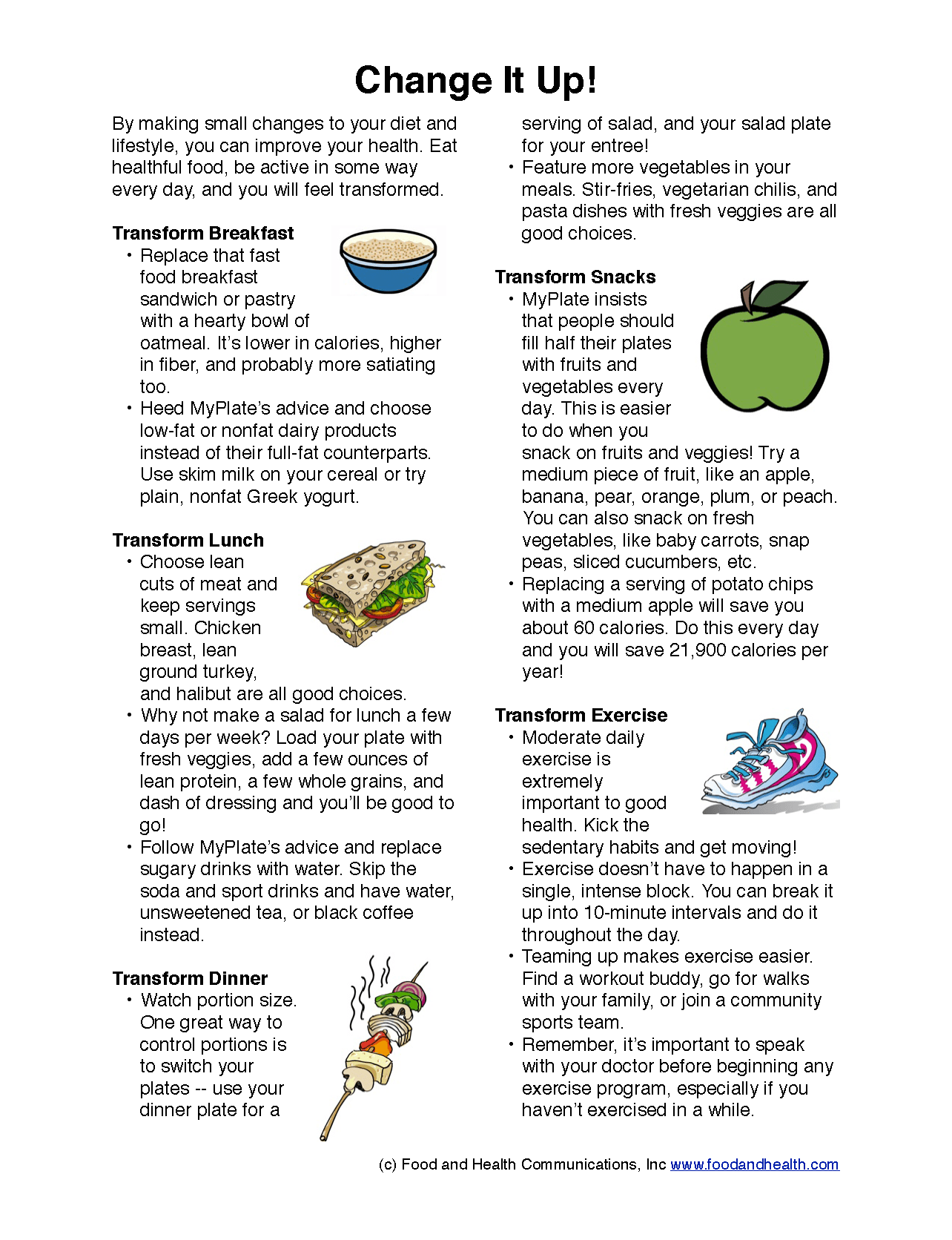 Change It Up!

By making small changes to your diet and lifestyle, you can improve your health. Eat healthful food, be active in some way every day, and you will feel transformed.

Transform Breakfast
• Replace that fast food breakfast sandwich or pastry with a hearty bowl of oatmeal. It's lower in calories, higher in fiber, and probably more satiating too.
• Heed MyPlate's advice and choose low-fat or nonfat dairy products instead of their full-fat counterparts. Use skim milk on your cereal or try plain, nonfat Greek yogurt.

Transform Lunch
• Choose lean cuts of meat and keep servings small. Chicken breast, lean ground turkey, and halibut are all good choices.
• Why not make a salad for lunch a few days per week? Load your plate with fresh veggies, add a few ounces of lean protein, a few whole grains, and dash of dressing and you'll be good to go!
• Follow MyPlate's advice and replace sugary drinks with water. Skip the soda and sport drinks and have water, unsweetened tea, or black coffee instead.

Transform Dinner
• Watch portion size. One great way to control portions is to switch your plates -- use your dinner plate for a serving of salad, and your salad plate for your entree!
• Feature more vegetables in your meals. Stir-fries, vegetarian chilis, and pasta dishes with fresh veggies are all good choices.

Transform Snacks
• MyPlate insists that people should fill half their plates with fruits and vegetables every day. This is easier to do when you snack on fruits and veggies! Try a medium piece of fruit, like an apple, banana, pear, orange, plum, or peach. You can also snack on fresh vegetables, like baby carrots, snap peas, sliced cucumbers, etc.
• Replacing a serving of potato chips with a medium apple will save you about 60 calories. Do this every day and you will save 21,900 calories per year!

Transform Exercise
• Moderate daily exercise is extremely important to good health. Kick the sedentary habits and get moving!
• Exercise doesn't have to happen in a single, intense block. You can break it up into 10-minute intervals and do it throughout the day.
• Teaming up makes exercise easier. Find a workout buddy, go for walks with your family, or join a community sports team.
• Remember, it's important to speak with your doctor before beginning any exercise program, especially if you haven't exercised in a while.

(c) Food and Health Communications, Inc www.foodandhealth.com